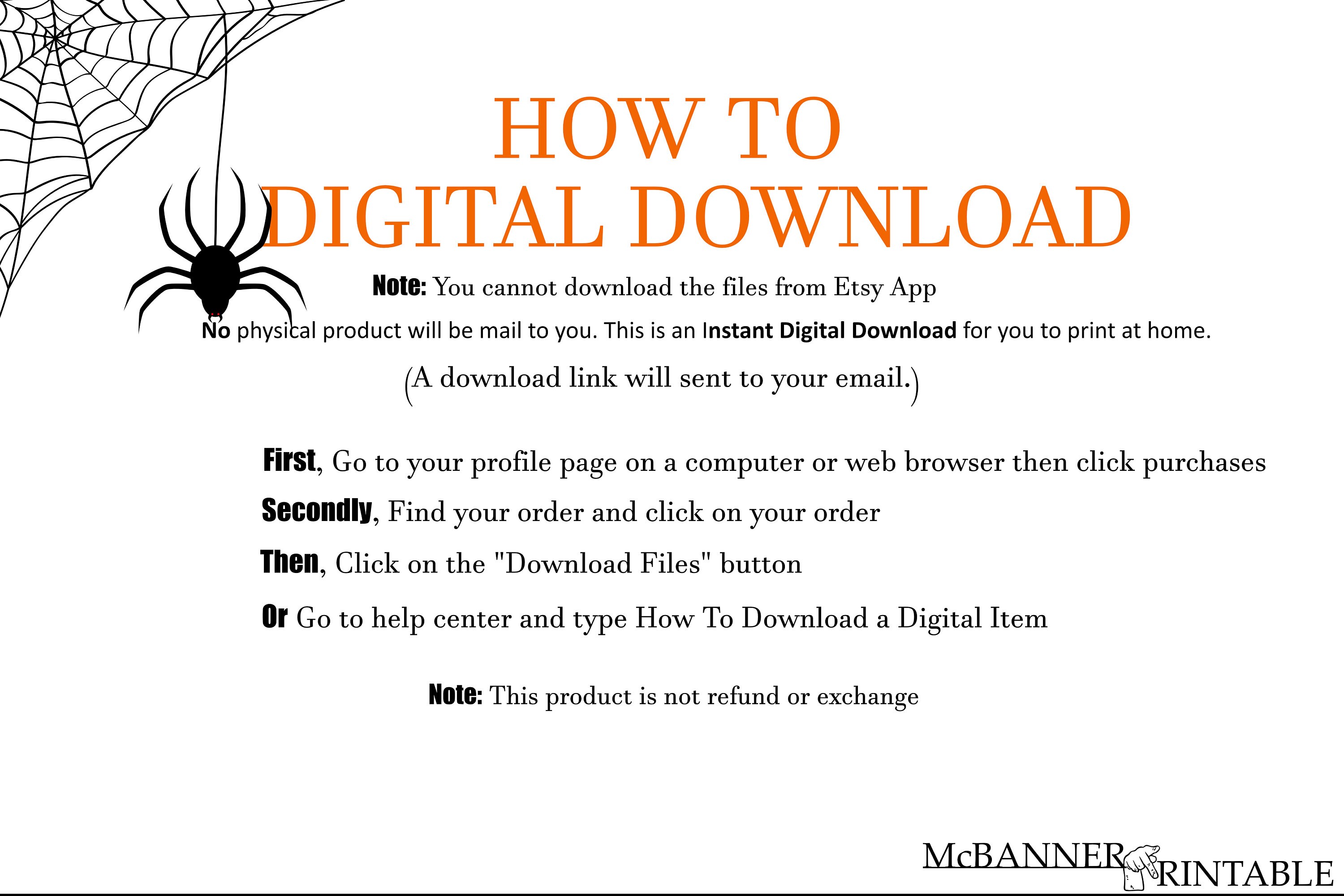 HOW TO
DIGITAL DOWNLOAD

Note: You cannot download the files from Etsy App

No physical product will be mail to you. This is an Instant Digital Download for you to print at home.

(A download link will sent to your email.)

First, Go to your profile page on a computer or web browser then click purchases

Secondly, Find your order and click on your order

Then, Click on the "Download Files" button

Or Go to help center and type How To Download a Digital Item

Note: This product is not refund or exchange

McBANNER RINTABLE